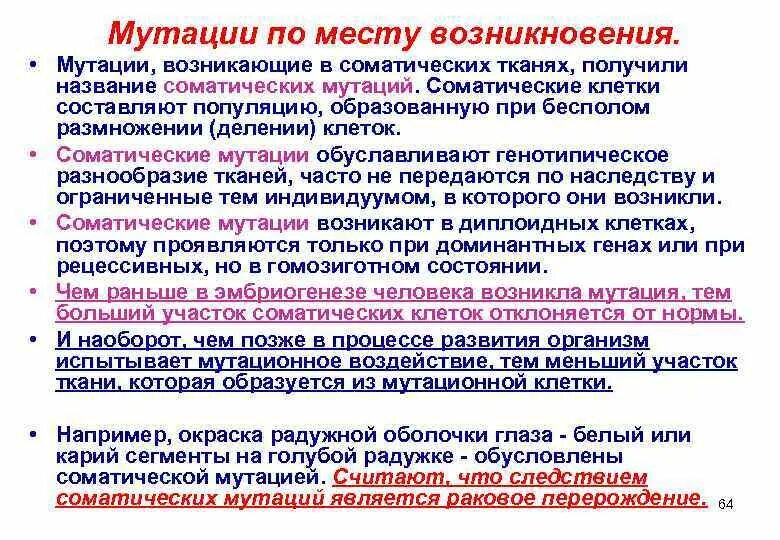 Мутации по месту возникновения.

• Мутации, возникающие в соматических тканях, получили название соматических мутаций. Соматические клетки составляют популяцию, образованную при бесполом размножении (делении) клеток.

• Соматические мутации обуславливают генотипическое разнообразие тканей, часто не передаются по наследству и ограниченные тем индивидуумом, в которого они возникли.

• Соматические мутации возникают в диплоидных клетках, поэтому проявляются только при доминантных генах или при рецессивных, но в гомозиготном состоянии.

• Чем раньше в эмбриогенезе человека возникла мутация, тем больший участок соматических клеток отклоняется от нормы.

• И наоборот, чем позже в процессе развития организм испытывает мутационное воздействие, тем меньший участок ткани, которая образуется из мутационной клетки.

• Например, окраска радужной оболочки глаза - белый или карий сегменты на голубой радужке - обусловлены соматической мутацией. Считают, что следствием соматических мутаций является раковое перерождение.

64